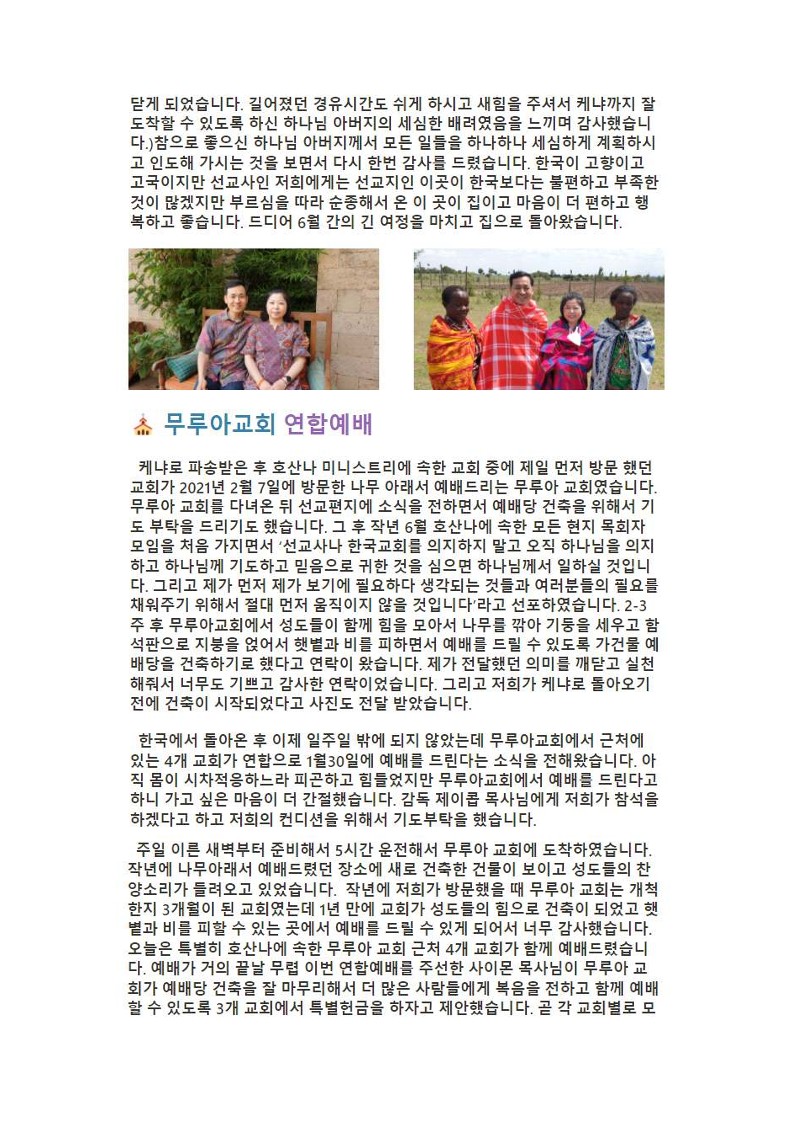 닫게 되었습니다. 길어졌던 경유시간도 쉬게 하시고 새힘을 주셔서 케냐까지 잘 도착할 수 있도록 하신 하나님 아버지의 세심한 배려였음을 느끼며 감사했습니다.)참으로 좋으신 하나님 아버지께서 모든 일들을 하나하나 세심하게 계획하시고 인도해 가시는 것을 보면서 다시 한번 감사를 드렸습니다. 한국이 고향이고 고국이지만 선교사인 저희에게는 선교지인 이곳이 한국보다는 불편하고 부족한 것이 많겠지만 부르심을 따라 순종해서 온 이 곳이 집이고 마음이 더 편하고 행복하고 좋습니다. 드디어 6월 간의 긴 여정을 마치고 집으로 돌아왔습니다.

무루아교회 연합예배

케냐로 파송받은 후 호산나 미니스트리에 속한 교회 중에 제일 먼저 방문 했던 교회가 2021년 2월 7일에 방문한 나무 아래서 예배드리는 무루아 교회였습니다. 무루아 교회를 다녀온 뒤 선교편지에 소식을 전하면서 예배당 건축을 위해서 기도 부탁을 드리기도 했습니다. 그 후 작년 6월 호산나에 속한 모든 현지 목회자 모임을 처음 가지면서 '선교사나 한국교회를 의지하지 말고 오직 하나님을 의지하고 하나님께 기도하고 믿음으로 귀한 것을 심으면 하나님께서 일하실 것입니다. 그리고 제가 먼저 제가 보기에 필요하다 생각되는 것들과 여러분들의 필요를 채워주기 위해서 절대 먼저 움직이지 않을 것입니다'라고 선포하였습니다. 2-3주 후 무루아교회에서 성도들이 함께 힘을 모아서 나무를 깎아 기둥을 세우고 함석판으로 지붕을 얹어서 햇볕과 비를 피하면서 예배를 드릴 수 있도록 가건물 예배당을 건축하기로 했다고 연락이 왔습니다. 제가 전달했던 의미를 깨닫고 실천해줘서 너무도 기쁘고 감사한 연락이었습니다. 그리고 저희가 케냐로 돌아오기 전에 건축이 시작되었다고 사진도 전달 받았습니다.

한국에서 돌아온 후 이제 일주일 밖에 되지 않았는데 무루아교회에서 근처에 있는 4개 교회가 연합으로 1월30일에 예배를 드린다는 소식을 전해왔습니다. 아직 몸이 시차적응하느라 피곤하고 힘들었지만 무루아교회에서 예배를 드린다고 하니 가고 싶은 마음이 더 간절했습니다. 감독 제이콥 목사님에게 저희가 참석을 하겠다고 하고 저희의 컨디션을 위해서 기도부탁을 했습니다.

주일 이른 새벽부터 준비해서 5시간 운전해서 무루아 교회에 도착하였습니다. 작년에 나무아래서 예배드렸던 장소에 새로 건축한 건물이 보이고 성도들의 찬양소리가 들려오고 있었습니다. 작년에 저희가 방문했을 때 무루아 교회는 개척한지 3개월이 된 교회였는데 1년 만에 교회가 성도들의 힘으로 건축이 되었고 햇볕과 비를 피할 수 있는 곳에서 예배를 드릴 수 있게 되어서 너무 감사했습니다. 오늘은 특별히 호산나에 속한 무루아 교회 근처 4개 교회가 함께 예배드렸습니다. 예배가 거의 끝날 무렵 이번 연합예배를 주선한 사이몬 목사님이 무루아 교회가 예배당 건축을 잘 마무리해서 더 많은 사람들에게 복음을 전하고 함께 예배할 수 있도록 3개 교회에서 특별헌금을 하자고 제안했습니다. 곧 각 교회별로 모